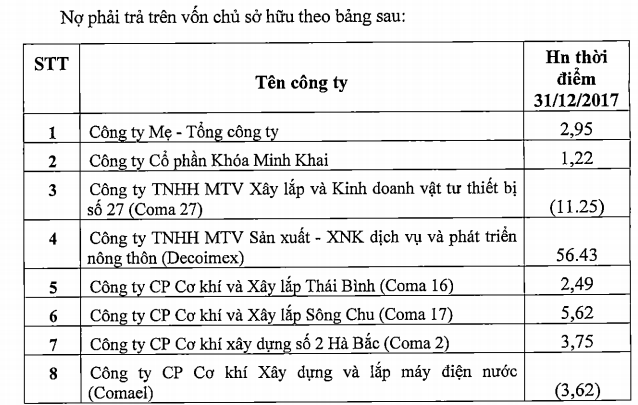 Nợ phải trả trên vốn chủ sở hữu theo bảng sau:

| STT | Tên công ty | Hn thời điểm 31/12/2017 |
|---|---|---|
| 1 | Công ty Mẹ - Tổng công ty | 2,95 |
| 2 | Công ty Cổ phần Khóa Minh Khai | 1,22 |
| 3 | Công ty TNHH MTV Xây lắp và Kinh doanh vật tư thiết bị số 27 (Coma 27) | (11.25) |
| 4 | Công ty TNHH MTV Sản xuất - XNK dịch vụ và phát triển nông thôn (Decoimex) | 56.43 |
| 5 | Công ty CP Cơ khí và Xây lắp Thái Bình (Coma 16) | 2,49 |
| 6 | Công ty CP Cơ khí và Xây lắp Sông Chu (Coma 17) | 5,62 |
| 7 | Công ty CP Cơ khí xây dựng số 2 Hà Bắc (Coma 2) | 3,75 |
| 8 | Công ty CP Cơ khí Xây dựng và lắp máy điện nước (Comael) | (3,62) |